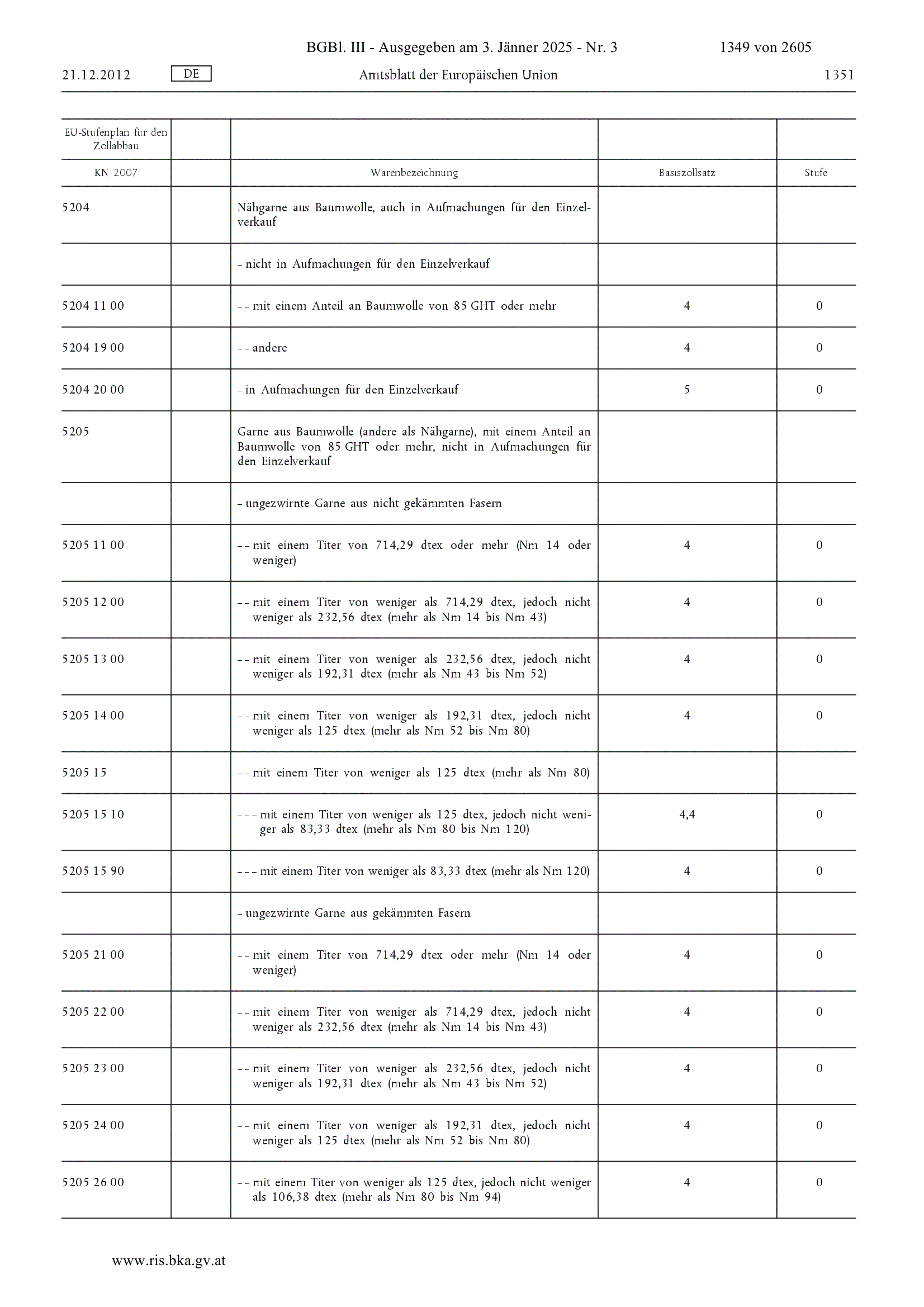 BGBl. III - Ausgegeben am 3. Jänner 2025 - Nr. 3 1349 von 2605

21.12.2012 DE Amtsblatt der Europäischen Union 1351

| EU-Stufenplan für den Zollabbau | | | | |
|---|---|---|---|---|
| KN 2007 | | Warenbezeichnung | Basiszollsatz | Stufe |
| 5204 | | Nähgarne aus Baumwolle, auch in Aufmachungen für den Einzelverkauf | | |
| | | – nicht in Aufmachungen für den Einzelverkauf | | |
| 5204 11 00 | | – – mit einem Anteil an Baumwolle von 85 GHT oder mehr | 4 | 0 |
| 5204 19 00 | | – – andere | 4 | 0 |
| 5204 20 00 | | – in Aufmachungen für den Einzelverkauf | 5 | 0 |
| 5205 | | Garne aus Baumwolle (andere als Nähgarne), mit einem Anteil an Baumwolle von 85 GHT oder mehr, nicht in Aufmachungen für den Einzelverkauf | | |
| | | – ungezwirnte Garne aus nicht gekämmten Fasern | | |
| 5205 11 00 | | – – mit einem Titer von 714,29 dtex oder mehr (Nm 14 oder weniger) | 4 | 0 |
| 5205 12 00 | | – – mit einem Titer von weniger als 714,29 dtex, jedoch nicht weniger als 232,56 dtex (mehr als Nm 14 bis Nm 43) | 4 | 0 |
| 5205 13 00 | | – – mit einem Titer von weniger als 232,56 dtex, jedoch nicht weniger als 192,31 dtex (mehr als Nm 43 bis Nm 52) | 4 | 0 |
| 5205 14 00 | | – – mit einem Titer von weniger als 192,31 dtex, jedoch nicht weniger als 125 dtex (mehr als Nm 52 bis Nm 80) | 4 | 0 |
| 5205 15 | | – – mit einem Titer von weniger als 125 dtex (mehr als Nm 80) | | |
| 5205 15 10 | | – – – mit einem Titer von weniger als 125 dtex, jedoch nicht weniger als 83,33 dtex (mehr als Nm 80 bis Nm 120) | 4,4 | 0 |
| 5205 15 90 | | – – – mit einem Titer von weniger als 83,33 dtex (mehr als Nm 120) | 4 | 0 |
| | | – ungezwirnte Garne aus gekämmten Fasern | | |
| 5205 21 00 | | – – mit einem Titer von 714,29 dtex oder mehr (Nm 14 oder weniger) | 4 | 0 |
| 5205 22 00 | | – – mit einem Titer von weniger als 714,29 dtex, jedoch nicht weniger als 232,56 dtex (mehr als Nm 14 bis Nm 43) | 4 | 0 |
| 5205 23 00 | | – – mit einem Titer von weniger als 232,56 dtex, jedoch nicht weniger als 192,31 dtex (mehr als Nm 43 bis Nm 52) | 4 | 0 |
| 5205 24 00 | | – – mit einem Titer von weniger als 192,31 dtex, jedoch nicht weniger als 125 dtex (mehr als Nm 52 bis Nm 80) | 4 | 0 |
| 5205 26 00 | | – – mit einem Titer von weniger als 125 dtex, jedoch nicht weniger als 106,38 dtex (mehr als Nm 80 bis Nm 94) | 4 | 0 |

www.ris.bka.gv.at